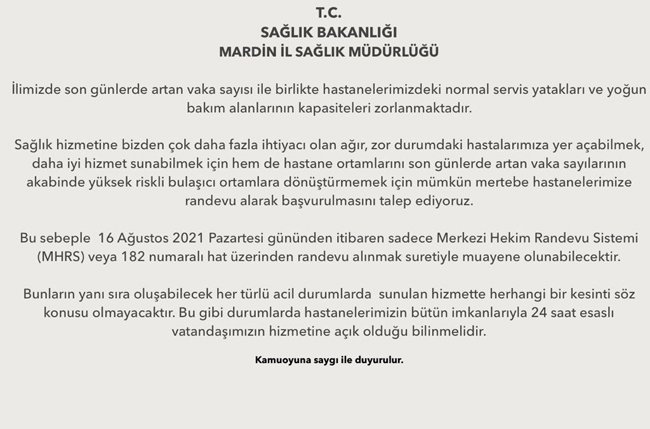 T.C.
SAĞLIK BAKANLIĞI
MARDİN İL SAĞLIK MÜDÜRLÜĞÜ

İlimizde son günlerde artan vaka sayısı ile birlikte hastanelerimizdeki normal servis yatakları ve yoğun bakım alanlarının kapasiteleri zorlanmaktadır.

Sağlık hizmetine bizden çok daha fazla ihtiyacı olan ağır, zor durumdaki hastalarımıza yer açabilmek, daha iyi hizmet sunabilmek için hem de hastane ortamlarını son günlerde artan vaka sayılarının akabinde yüksek riskli bulaşıcı ortamlara dönüştürmemek için mümkün mertebe hastanelerimize randevu alarak başvurulmasını talep ediyoruz.

Bu sebeple 16 Ağustos 2021 Pazartesi gününden itibaren sadece Merkezi Hekim Randevu Sistemi (MHRS) veya 182 numaralı hat üzerinden randevu alınmak suretiyle muayene olunabilecektir.

Bunların yanı sıra oluşabilecek her türlü acil durumlarda sunulan hizmette herhangi bir kesinti söz konusu olmayacaktır. Bu gibi durumlarda hastanelerimizin bütün imkanlarıyla 24 saat esaslı vatandaşımızın hizmetine açık olduğu bilinmelidir.

Kamuoyuna saygı ile duyurulur.